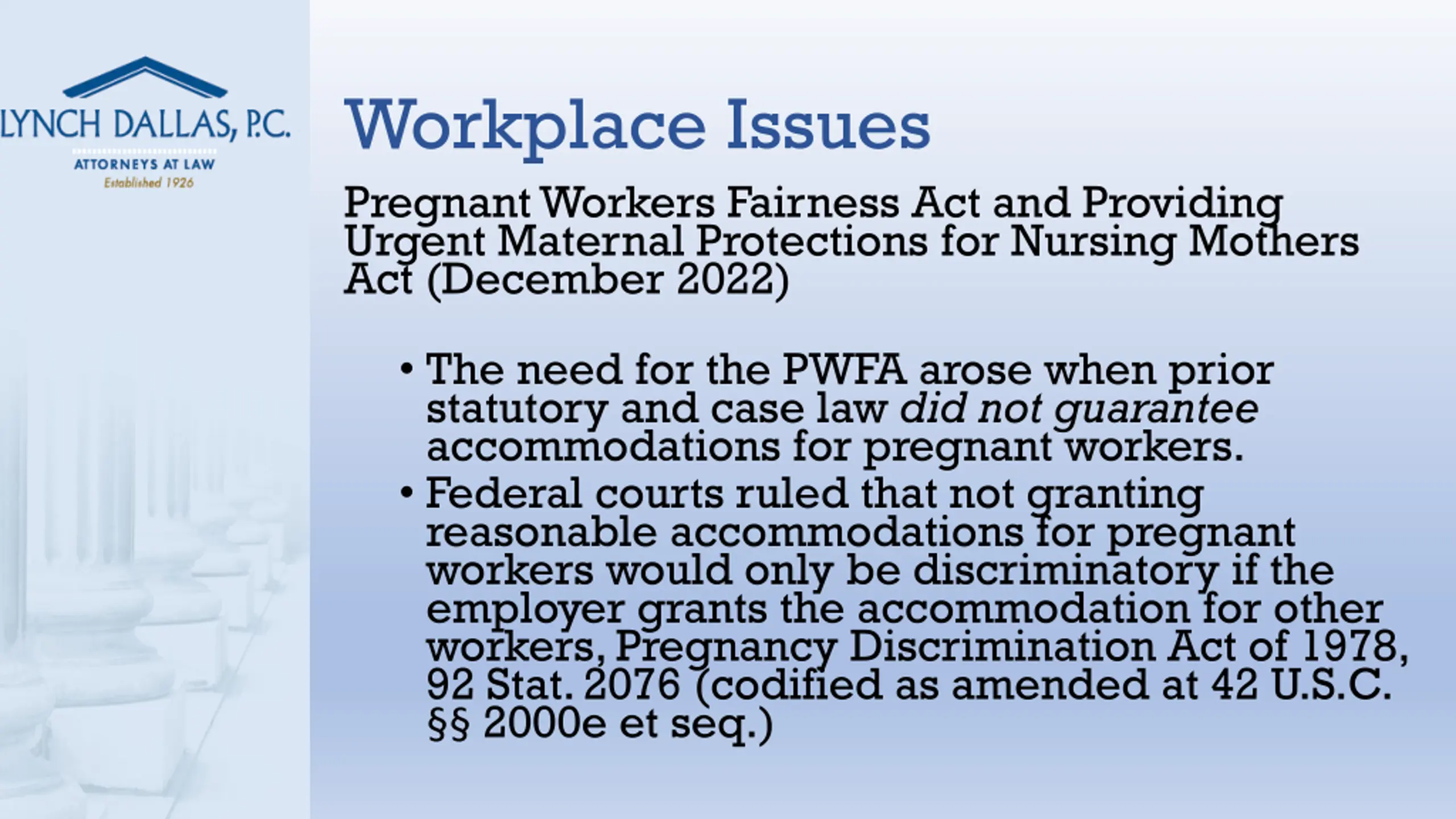 LYNCH DALLAS, P.C.
ATTORNEYS AT LAW
Established 1926

Workplace Issues

Pregnant Workers Fairness Act and Providing Urgent Maternal Protections for Nursing Mothers Act (December 2022)

• The need for the PWFA arose when prior statutory and case law did not guarantee accommodations for pregnant workers.
• Federal courts ruled that not granting reasonable accommodations for pregnant workers would only be discriminatory if the employer grants the accommodation for other workers, Pregnancy Discrimination Act of 1978, 92 Stat. 2076 (codified as amended at 42 U.S.C. §§ 2000e et seq.)